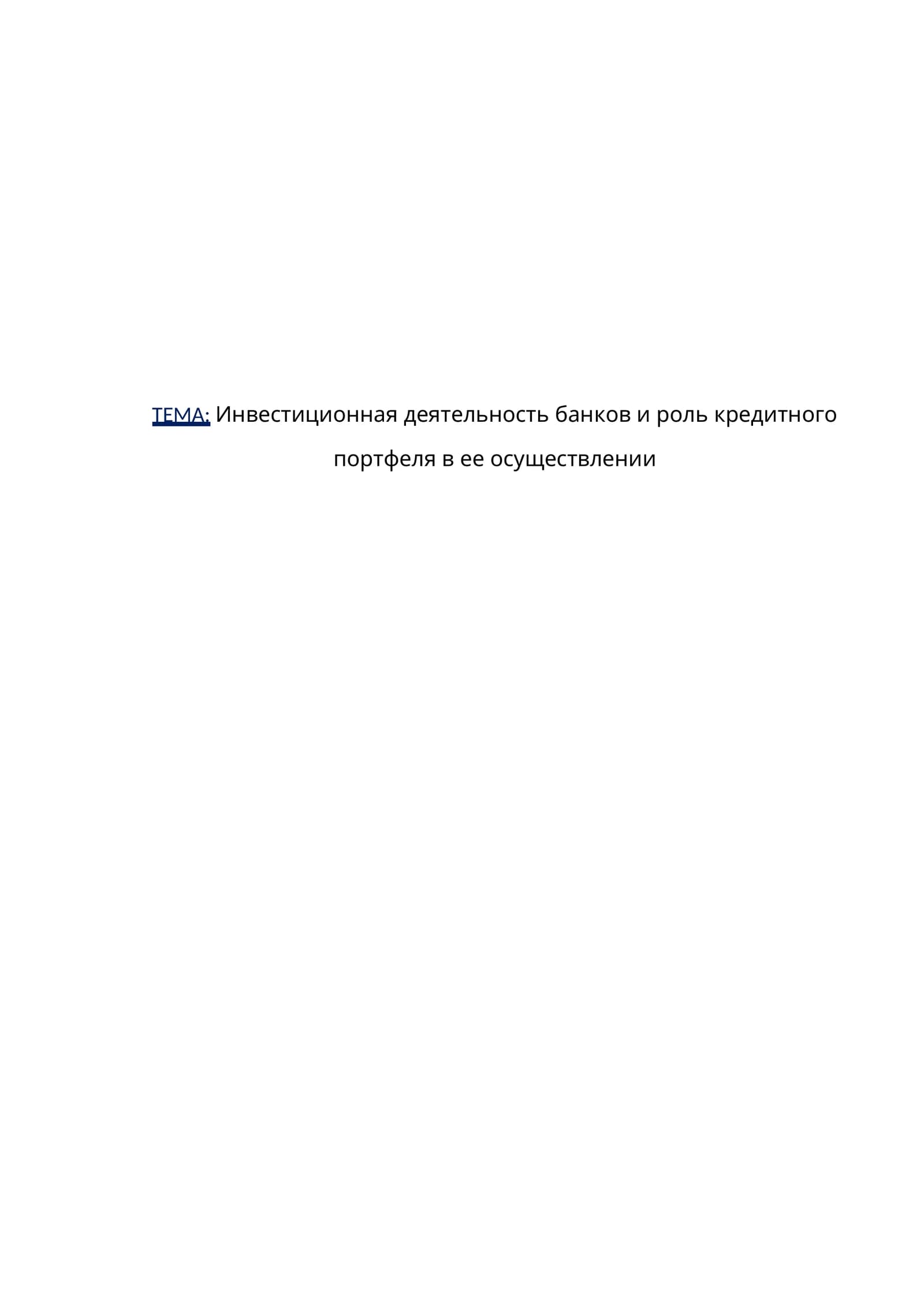 ТЕМА: Инвестиционная деятельность банков и роль кредитного портфеля в ее осуществлении